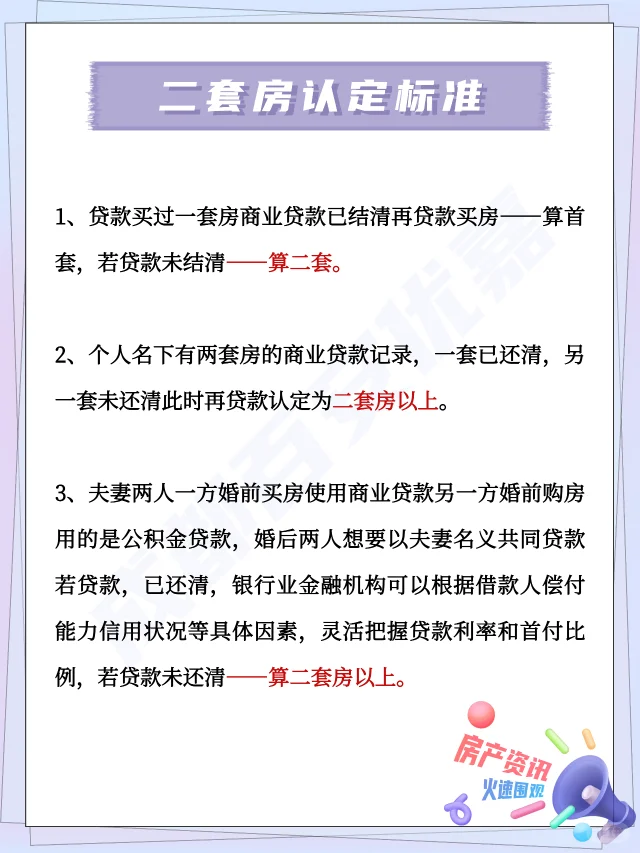 二套房认定标准

1、贷款买过一套房商业贷款已结清再贷款买房——算首套，若贷款未结清——算二套。

2、个人名下有两套房的商业贷款记录，一套已还清，另一套未还清此时再贷款认定为二套房以上。

3、夫妻两人一方婚前买房使用商业贷款另一方婚前购房用的是公积金贷款，婚后两人想要以夫妻名义共同贷款若贷款，已还清，银行业金融机构可以根据借款人偿付能力信用状况等具体因素，灵活把握贷款利率和首付比例，若贷款未还清——算二套房以上。

房产资讯
火速围观